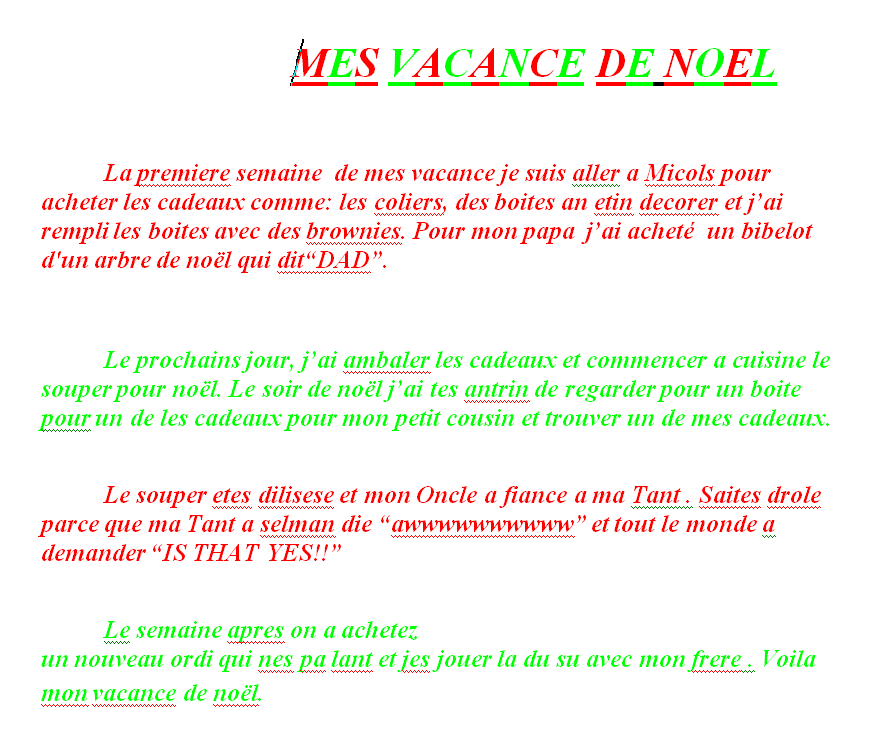 MES VACANCE DE NOEL

La premiere semaine de mes vacance je suis aller a Micols pour acheter les cadeaux comme: les coliers, des boites an etin decorer et j’ai rempli les boites avec des brownies. Pour mon papa j’ai acheté un bibelot d'un arbre de noël qui dit“DAD”.

Le prochains jour, j’ai ambaler les cadeaux et commencer a cuisine le souper pour noël. Le soir de noël j’ai tes antrin de regarder pour un boite pour un de les cadeaux pour mon petit cousin et trouver un de mes cadeaux.

Le souper etes dilisese et mon Oncle a fiance a ma Tant . Saites drole parce que ma Tant a selman die “awwwwwwwwww” et tout le monde a demander “IS THAT YES!!”

Le semaine apres on a achetez
un nouveau ordi qui nes pa lant et jes jouer la du su avec mon frere . Voila mon vacance de noël.